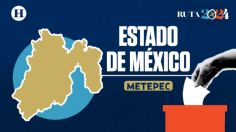 H

RUTA 2024

ESTADO DE MÉXICO

METEPEC